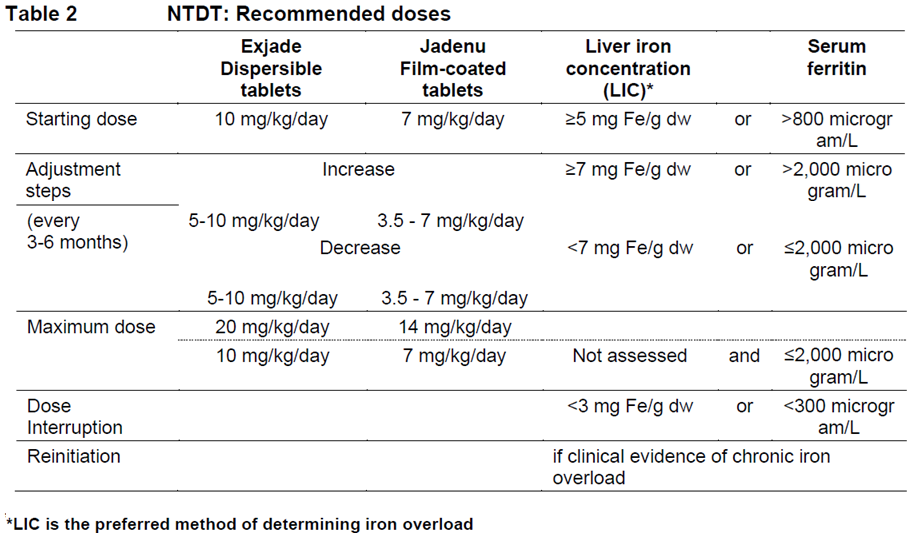 Table 2 NTDT: Recommended doses

| | Exjade Dispersible tablets | Jadenu Film-coated tablets | Liver iron concentration (LIC)* | | Serum ferritin |
|---|---|---|---|---|---|
| Starting dose | 10 mg/kg/day | 7 mg/kg/day | ≥5 mg Fe/g dw | or | >800 microgram/L |
| Adjustment steps | Increase | | ≥7 mg Fe/g dw | or | >2,000 microgram/L |
| (every 3-6 months) | 5-10 mg/kg/day | 3.5 - 7 mg/kg/day | | | |
| | Decrease | | <7 mg Fe/g dw | or | ≤2,000 microgram/L |
| | 5-10 mg/kg/day | 3.5 - 7 mg/kg/day | | | |
| Maximum dose | 20 mg/kg/day | 14 mg/kg/day | | | |
| | 10 mg/kg/day | 7 mg/kg/day | Not assessed | and | ≤2,000 microgram/L |
| Dose Interruption | | | <3 mg Fe/g dw | or | <300 microgram/L |
| Reinitiation | | | if clinical evidence of chronic iron overload | | |

*LIC is the preferred method of determining iron overload